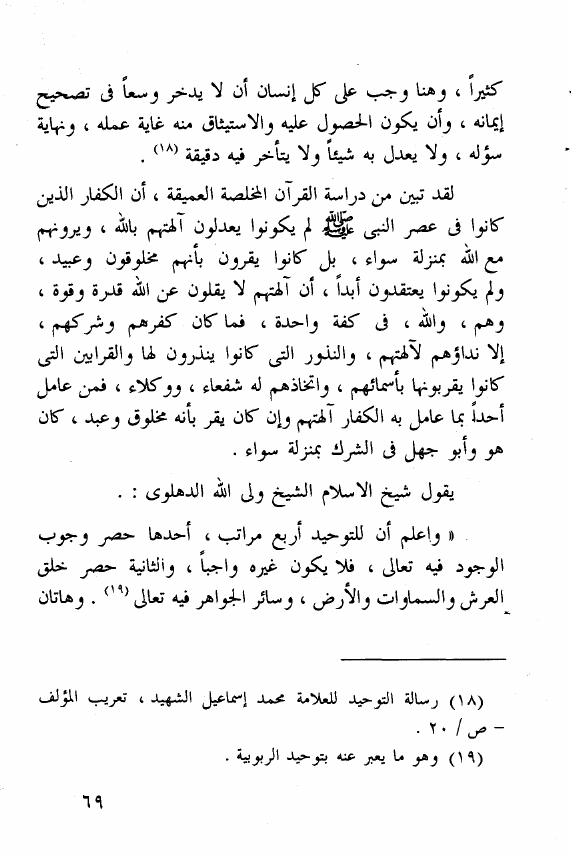 كثيراً ، وهنا وجب على كل إنسان أن لا يدخر وسعاً فى تصحيح إيمانه ، وأن يكون الحصول عليه والاستيثاق منه غاية عمله ، ونهاية سؤله ، ولا يعدل به شيئاً ولا يتأخر فيه دقيقة (١٨) .

لقد تبين من دراسة القرآن المخلصة العميقة ، أن الكفار الذين كانوا فى عصر النبى ﷺ لم يكونوا يعدلون آلهتهم بالله ، ويرونهم مع الله بمنزلة سواء ، بل كانوا يقرون بأنهم مخلوقون وعبيد ، ولم يكونوا يعتقدون أبداً ، أن آلهتهم لا يقلون عن الله قدرة وقوة ، وهم ، والله ، فى كفة واحدة ، فما كان كفرهم وشركهم ، إلا نداؤهم لآلهتهم ، والنذور التى كانوا ينذرون لها والقرابين التى كانوا يقربونها بأسمائهم ، واتخاذهم له شفعاء ، ووكلاء ، فمن عامل أحداً بما عامل به الكفار آلهتهم وإن كان يقر بأنه مخلوق وعبد ، كان هو وأبو جهل فى الشرك بمنزلة سواء .

يقول شيخ الاسلام الشيخ ولى الله الدهلوى : .

« واعلم أن للتوحيد أربع مراتب ، أحدها حصر وجوب الوجود فيه تعالى ، فلا يكون غيره واجباً ، والثانية حصر خلق العرش والسماوات والأرض ، وسائر الجواهر فيه تعالى (١٩) . وهاتان

(١٨) رسالة التوحيد للعلامة محمد إسماعيل الشهيد ، تعريب المؤلف - ص / ٢٠ .
(١٩) وهو ما يعبر عنه بتوحيد الربوبية .

٦٩